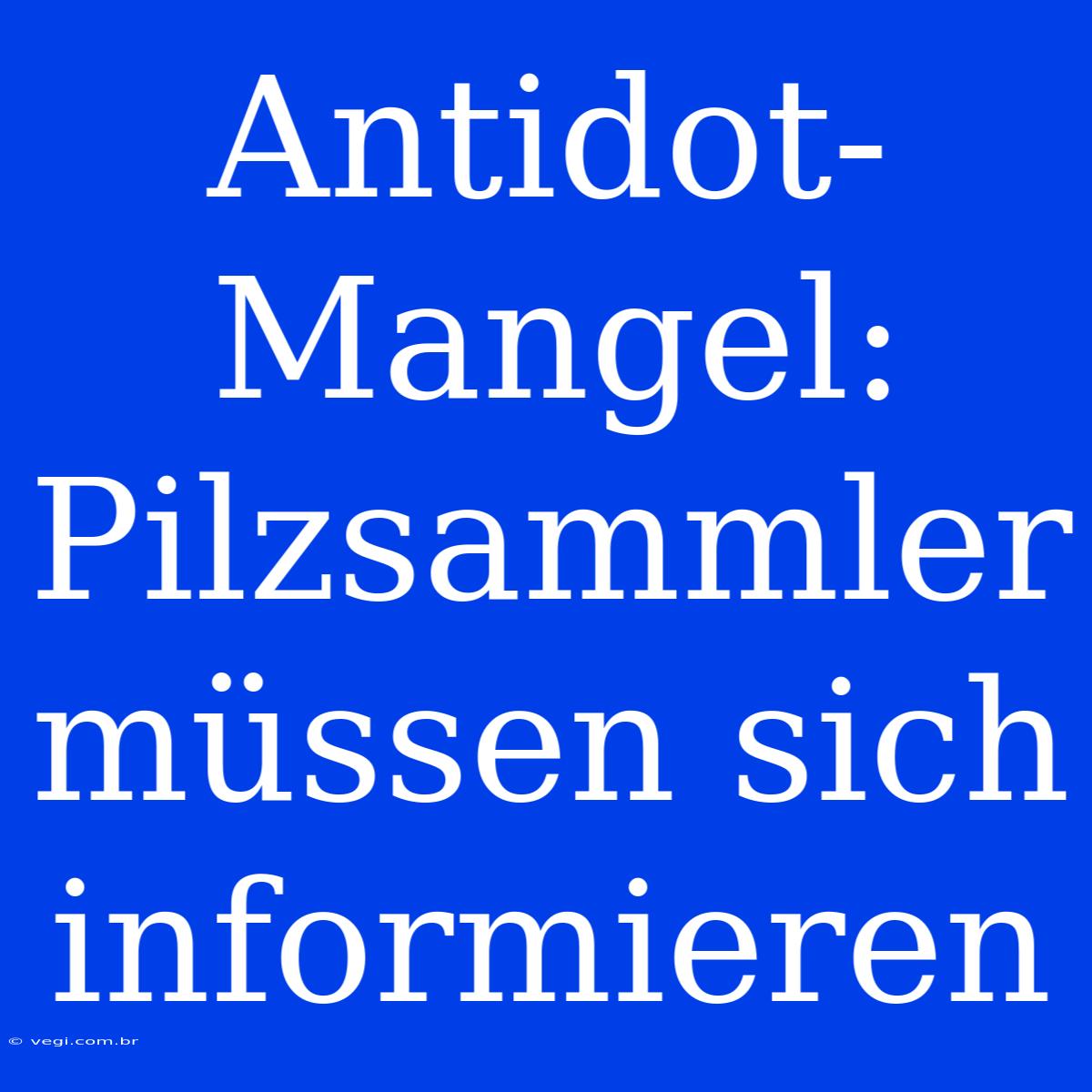 Antidot-Mangel: Pilzsammler müssen sich informieren

© vegi.com.br